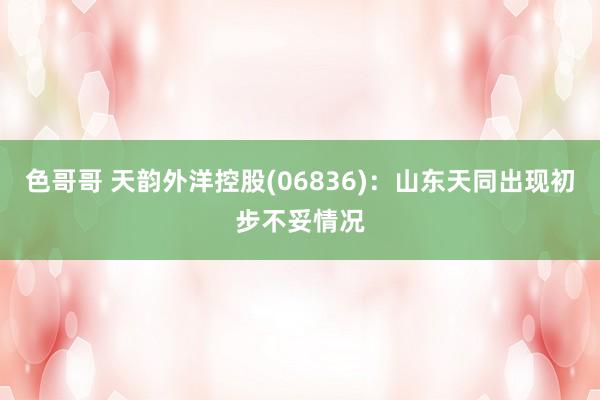 色哥哥 天韵外洋控股(06836)：山东天同出现初步不妥情况